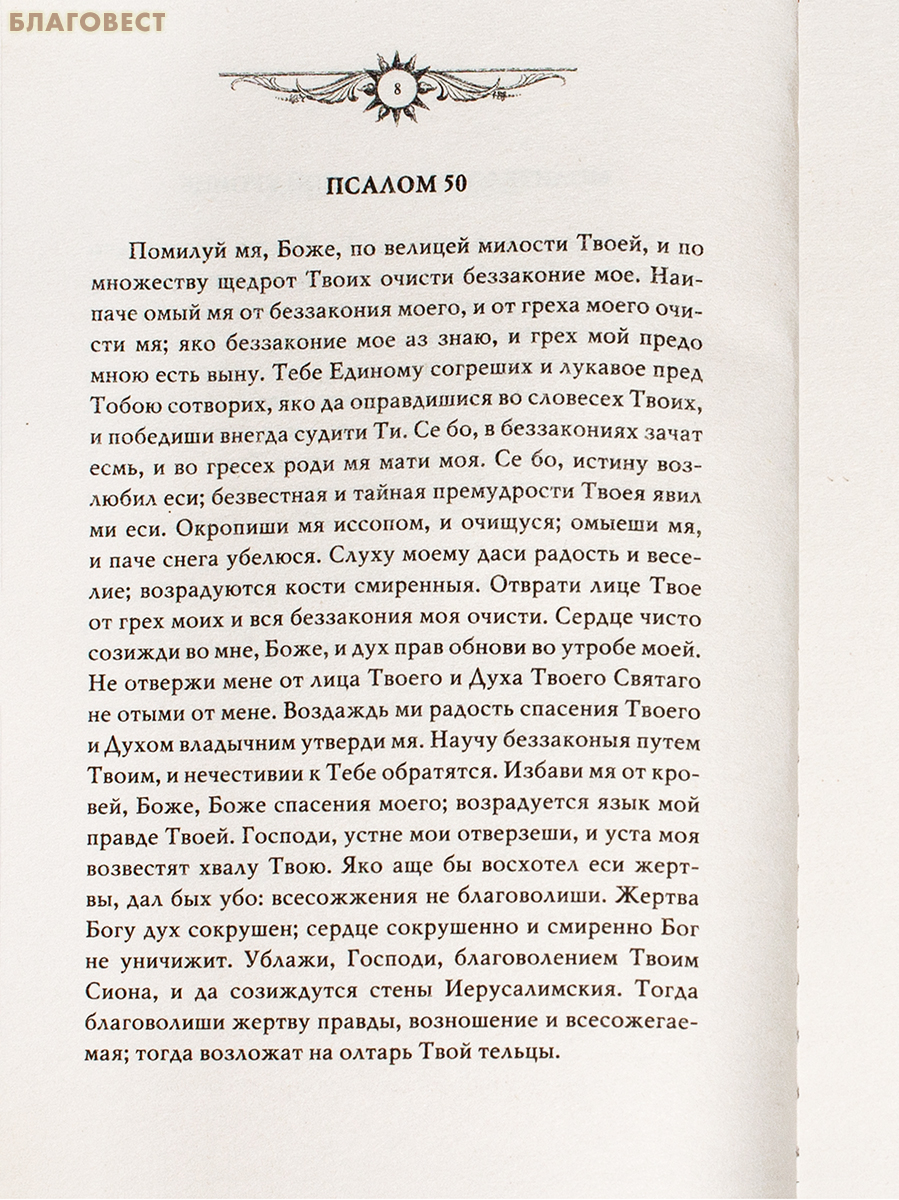 БЛАГОВЕСТ

8

ПСАЛОМ 50

Помилуй мя, Боже, по велицей милости Твоей, и по множеству щедрот Твоих очисти беззаконие мое. Наипаче омый мя от беззакония моего, и от греха моего очисти мя; яко беззаконие мое аз знаю, и грех мой предо мною есть выну. Тебе Единому согреших и лукавое пред Тобою сотворих, яко да оправдишися во словесех Твоих, и победиши внегда судити Ти. Се бо, в беззакониях зачат есмь, и во гресех роди мя мати моя. Се бо, истину возлюбил еси; безвестная и тайная премудрости Твоея явил ми еси. Окропиши мя иссопом, и очищуся; омыеши мя, и паче снега убелюся. Слуху моему даси радость и веселие; возрадуются кости смиренныя. Отврати лице Твое от грех моих и вся беззакония моя очисти. Сердце чисто созижди во мне, Боже, и дух прав обнови во утробе моей. Не отвержи мене от лица Твоего и Духа Твоего Святаго не отыми от мене. Воздаждь ми радость спасения Твоего и Духом владычним утверди мя. Научу беззаконыя путем Твоим, и нечестивии к Тебе обратятся. Избави мя от кровей, Боже, Боже спасения моего; возрадуется язык мой правде Твоей. Господи, устне мои отверзеши, и уста моя возвестят хвалу Твою. Яко аще бы восхотел еси жертвы, дал бых убо: всесожжения не благоволиши. Жертва Богу дух сокрушен; сердце сокрушенно и смиренно Бог не уничижит. Ублажи, Господи, благоволением Твоим Сиона, и да созиждутся стены Иерусалимския. Тогда благоволиши жертву правды, возношение и всесожегаемая; тогда возложат на олтарь Твой тельцы.